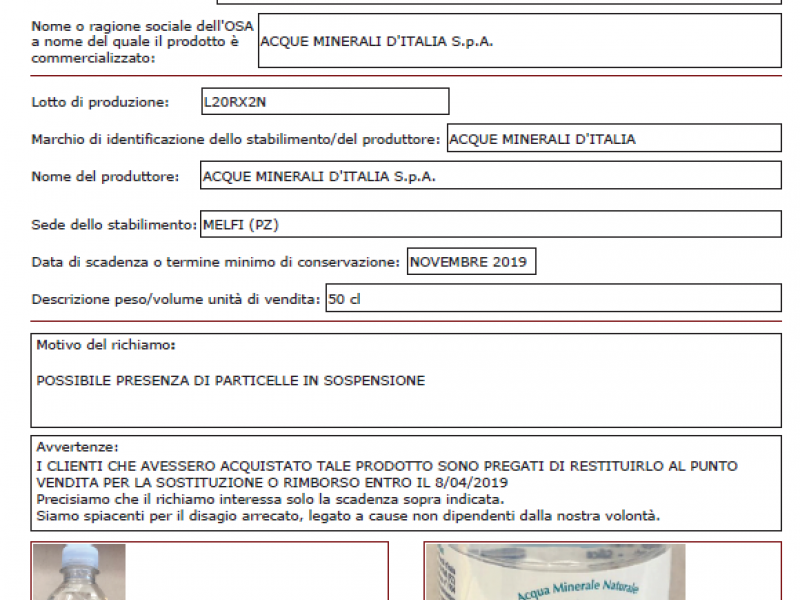 Nome o ragione sociale dell'OSA a nome del quale il prodotto è commercializzato: ACQUE MINERALI D'ITALIA S.p.A.

Lotto di produzione: L20RX2N

Marchio di identificazione dello stabilimento/del produttore: ACQUE MINERALI D'ITALIA

Nome del produttore: ACQUE MINERALI D'ITALIA S.p.A.

Sede dello stabilimento: MELFI (PZ)

Data di scadenza o termine minimo di conservazione: NOVEMBRE 2019

Descrizione peso/volume unità di vendita: 50 cl

Motivo del richiamo:

POSSIBILE PRESENZA DI PARTICELLE IN SOSPENSIONE

Avvertenze:
I CLIENTI CHE AVESSERO ACQUISTATO TALE PRODOTTO SONO PREGATI DI RESTITUIRLO AL PUNTO VENDITA PER LA SOSTITUZIONE O RIMBORSO ENTRO IL 8/04/2019
Precisiamo che il richiamo interessa solo la scadenza sopra indicata.
Siamo spiacenti per il disagio arrecato, legato a cause non dipendenti dalla nostra volontà.

Acqua Minerale Naturale